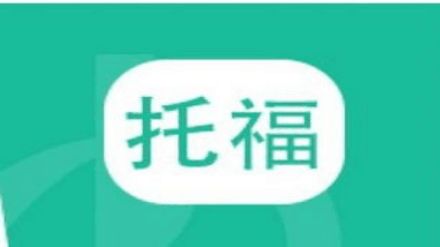 托福